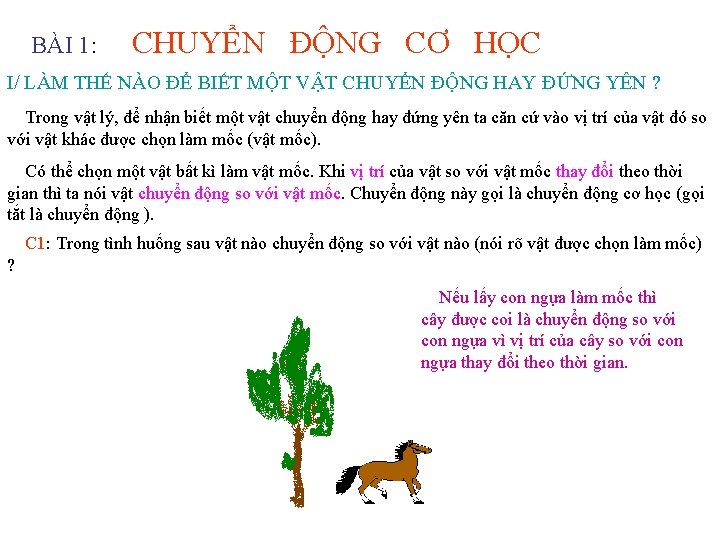 BÀI 1: CHUYỂN ĐỘNG CƠ HỌC

I/ LÀM THẾ NÀO ĐỂ BIẾT MỘT VẬT CHUYỂN ĐỘNG HAY ĐỨNG YÊN ?

Trong vật lý, để nhận biết một vật chuyển động hay đứng yên ta căn cứ vào vị trí của vật đó so với vật khác được chọn làm mốc (vật mốc).

Có thể chọn một vật bất kì làm vật mốc. Khi vị trí của vật so với vật mốc thay đổi theo thời gian thì ta nói vật chuyển động so với vật mốc. Chuyển động này gọi là chuyển động cơ học (gọi tắt là chuyển động ).

C1: Trong tình huống sau vật nào chuyển động so với vật nào (nói rõ vật được chọn làm mốc) ?

Nếu lấy con ngựa làm mốc thì cây được coi là chuyển động so với con ngựa vì vị trí của cây so với con ngựa thay đổi theo thời gian.